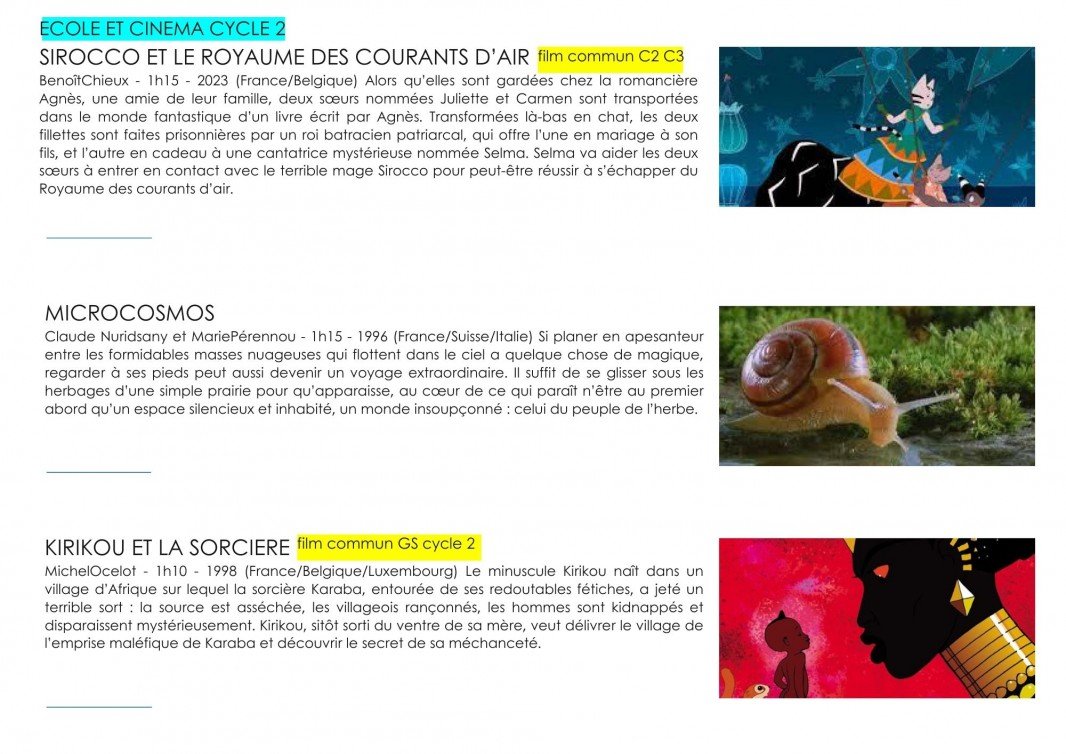 ECOLE ET CINEMA CYCLE 2

SIROCCO ET LE ROYAUME DES COURANTS D'AIR film commun C2 C3

BenoîtChieux - 1h15 - 2023 (France/Belgique) Alors qu'elles sont gardées chez la romancière Agnès, une amie de leur famille, deux sœurs nommées Juliette et Carmen sont transportées dans le monde fantastique d'un livre écrit par Agnès. Transformées là-bas en chat, les deux fillettes sont faites prisonnières par un roi batracien patriarcal, qui offre l'une en mariage à son fils, et l'autre en cadeau à une cantatrice mystérieuse nommée Selma. Selma va aider les deux sœurs à entrer en contact avec le terrible mage Sirocco pour peut-être réussir à s'échapper du Royaume des courants d'air.

MICROCOSMOS

Claude Nuridsany et MariePérennou - 1h15 - 1996 (France/Suisse/Italie) Si planer en apesanteur entre les formidables masses nuageuses qui flottent dans le ciel a quelque chose de magique, regarder à ses pieds peut aussi devenir un voyage extraordinaire. Il suffit de se glisser sous les herbages d'une simple prairie pour qu'apparaisse, au cœur de ce qui paraît n'être au premier abord qu'un espace silencieux et inhabité, un monde insoupçonné : celui du peuple de l'herbe.

KIRIKOU ET LA SORCIERE film commun GS cycle 2

MichelOcelot - 1h10 - 1998 (France/Belgique/Luxembourg) Le minuscule Kirikou naît dans un village d'Afrique sur lequel la sorcière Karaba, entourée de ses redoutables fétiches, a jeté un terrible sort : la source est asséchée, les villageois rançonnés, les hommes sont kidnappés et disparaissent mystérieusement. Kirikou, sitôt sorti du ventre de sa mère, veut délivrer le village de l'emprise maléfique de Karaba et découvrir le secret de sa méchanceté.